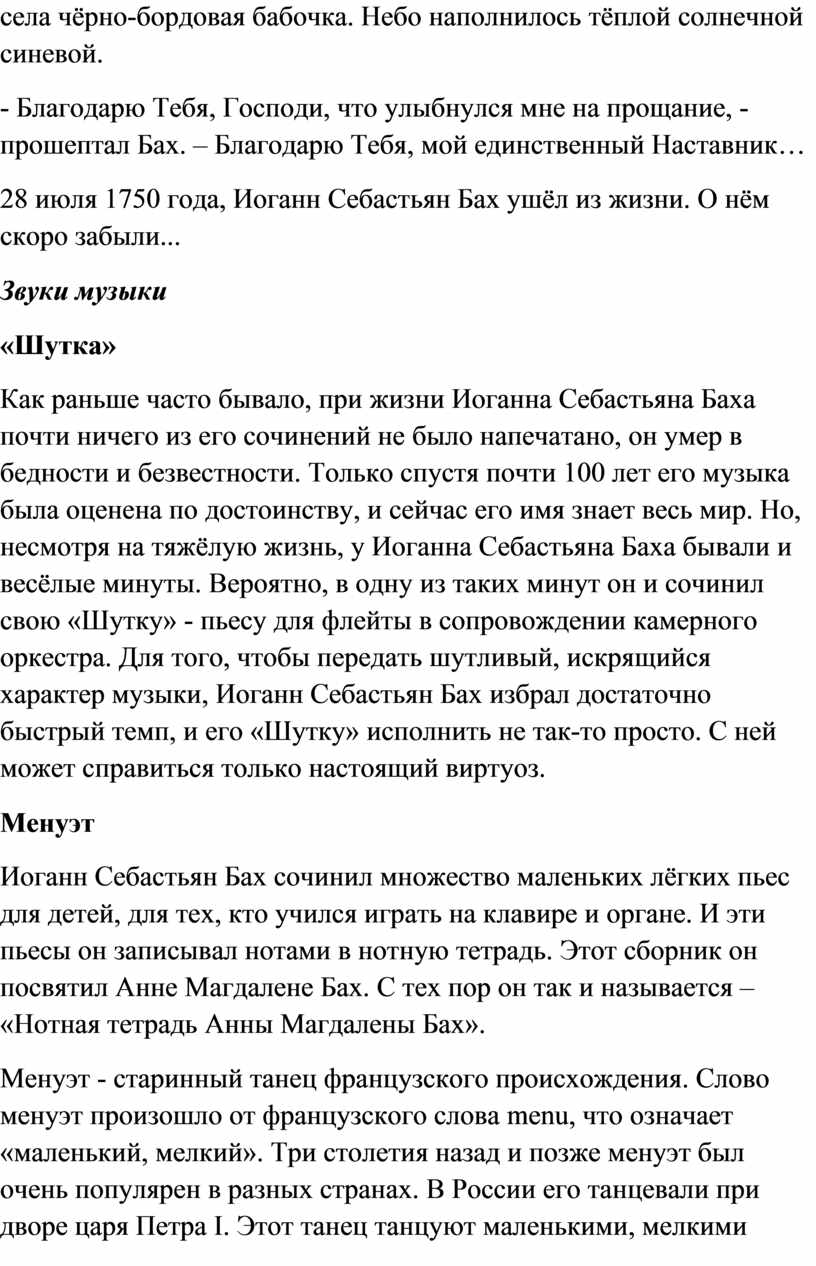 села чёрно-бордовая бабочка. Небо наполнилось тёплой солнечной синевой.

- Благодарю Тебя, Господи, что улыбнулся мне на прощание, - прошептал Бах. – Благодарю Тебя, мой единственный Наставник…

28 июля 1750 года, Иоганн Себастьян Бах ушёл из жизни. О нём скоро забыли...

Звуки музыки

«Шутка»

Как раньше часто бывало, при жизни Иоганна Себастьяна Баха почти ничего из его сочинений не было напечатано, он умер в бедности и безвестности. Только спустя почти 100 лет его музыка была оценена по достоинству, и сейчас его имя знает весь мир. Но, несмотря на тяжёлую жизнь, у Иоганна Себастьяна Баха бывали и весёлые минуты. Вероятно, в одну из таких минут он и сочинил свою «Шутку» - пьесу для флейты в сопровождении камерного оркестра. Для того, чтобы передать шутливый, искрящийся характер музыки, Иоганн Себастьян Бах избрал достаточно быстрый темп, и его «Шутку» исполнить не так-то просто. С ней может справиться только настоящий виртуоз.

Менуэт

Иоганн Себастьян Бах сочинил множество маленьких лёгких пьес для детей, для тех, кто учился играть на клавире и органе. И эти пьесы он записывал нотами в нотную тетрадь. Этот сборник он посвятил Анне Магдалене Бах. С тех пор он так и называется – «Нотная тетрадь Анны Магдалены Бах».

Менуэт - старинный танец французского происхождения. Слово менуэт произошло от французского слова menu, что означает «маленький, мелкий». Три столетия назад и позже менуэт был очень популярен в разных странах. В России его танцевали при дворе царя Петра I. Этот танец танцуют маленькими, мелкими